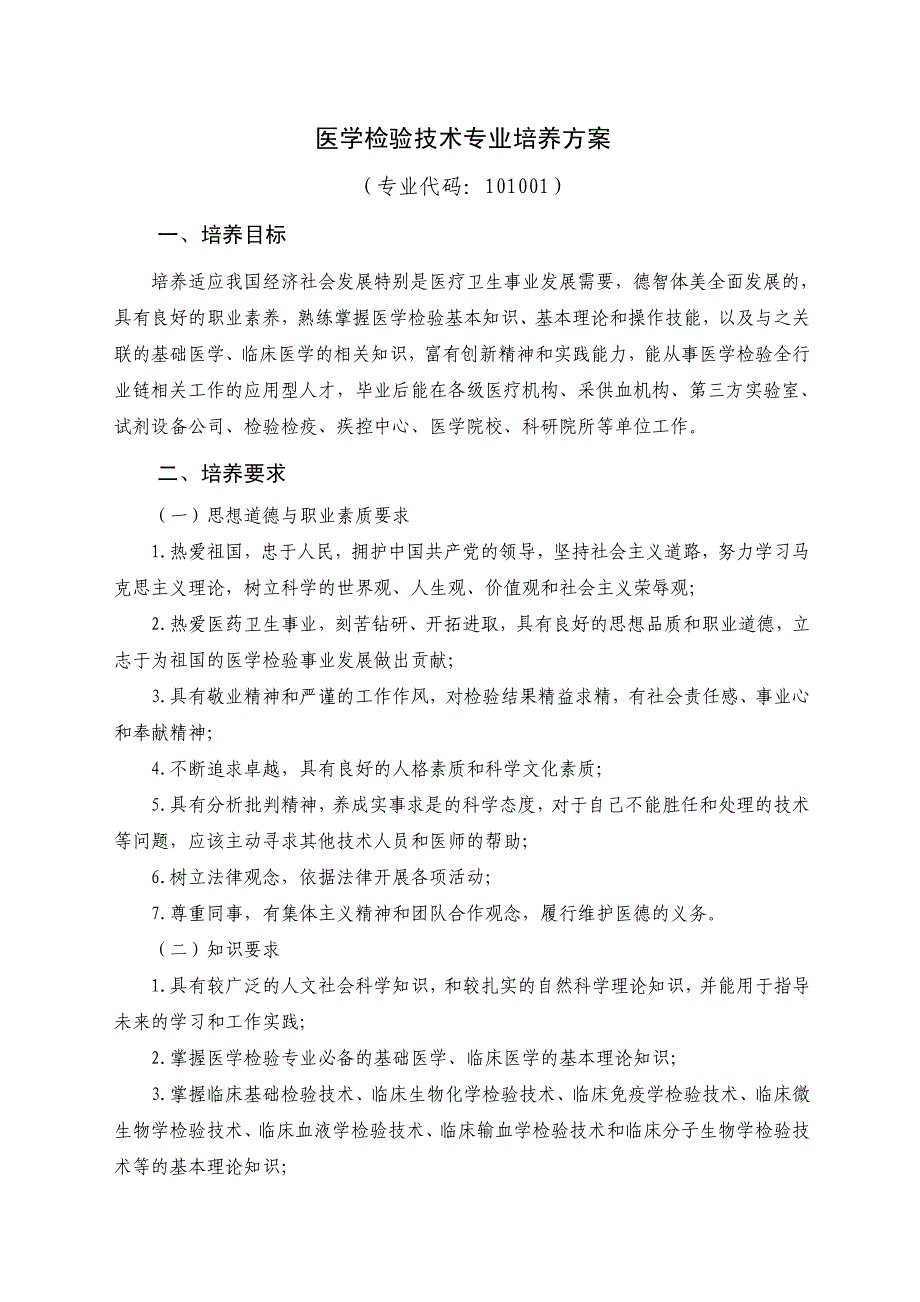 医学检验技术专业培养方案

（专业代码：101001）

一、培养目标

培养适应我国经济社会发展特别是医疗卫生事业发展需要，德智体美全面发展的，具有良好的职业素养，熟练掌握医学检验基本知识、基本理论和操作技能，以及与之关联的基础医学、临床医学的相关知识，富有创新精神和实践能力，能从事医学检验全行业链相关工作的应用型人才，毕业后能在各级医疗机构、采供血机构、第三方实验室、试剂设备公司、检验检疫、疾控中心、医学院校、科研院所等单位工作。

二、培养要求

（一）思想道德与职业素质要求

1.热爱祖国，忠于人民，拥护中国共产党的领导，坚持社会主义道路，努力学习马克思主义理论，树立科学的世界观、人生观、价值观和社会主义荣辱观;

2.热爱医药卫生事业，刻苦钻研、开拓进取，具有良好的思想品质和职业道德，立志于为祖国的医学检验事业发展做出贡献;

3.具有敬业精神和严谨的工作作风，对检验结果精益求精，有社会责任感、事业心和奉献精神;

4.不断追求卓越，具有良好的人格素质和科学文化素质;

5.具有分析批判精神，养成实事求是的科学态度，对于自己不能胜任和处理的技术等问题，应该主动寻求其他技术人员和医师的帮助;

6.树立法律观念，依据法律开展各项活动;

7.尊重同事，有集体主义精神和团队合作观念，履行维护医德的义务。

（二）知识要求

1.具有较广泛的人文社会科学知识，和较扎实的自然科学理论知识，并能用于指导未来的学习和工作实践;

2.掌握医学检验专业必备的基础医学、临床医学的基本理论知识;

3.掌握临床基础检验技术、临床生物化学检验技术、临床免疫学检验技术、临床微生物学检验技术、临床血液学检验技术、临床输血学检验技术和临床分子生物学检验技术等的基本理论知识;